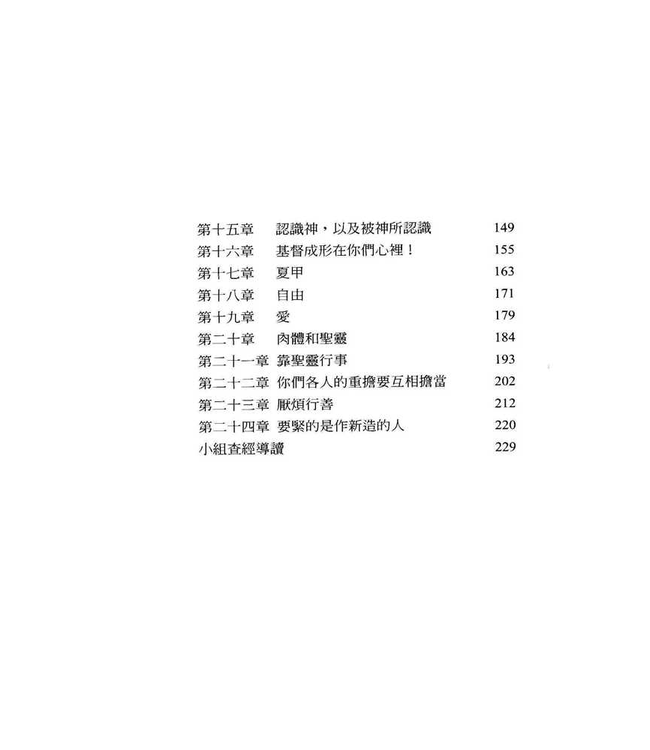 第十五章　認識神，以及被神所認識　149
第十六章　基督成形在你們心裡！　155
第十七章　夏甲　163
第十八章　自由　171
第十九章　愛　179
第二十章　肉體和聖靈　184
第二十一章　靠聖靈行事　193
第二十二章　你們各人的重擔要互相擔當　202
第二十三章　厭煩行善　212
第二十四章　要緊的是作新造的人　220
小組查經導讀　229